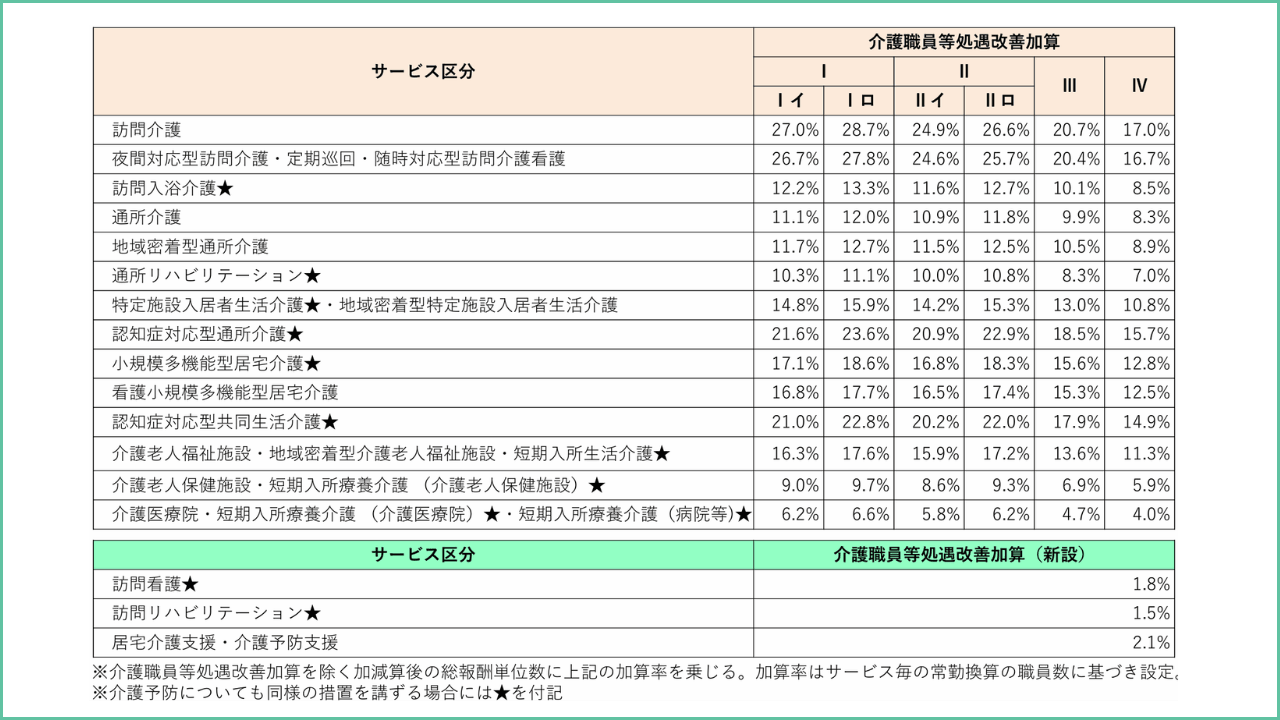 | サービス区分 | 介護職員等処遇改善加算 | | | | | |
|---|---|---|---|---|---|---|
| | Ⅰ | | Ⅱ | | Ⅲ | Ⅳ |
| | Ⅰイ | Ⅰロ | Ⅱイ | Ⅱロ | | |
| 訪問介護 | 27.0% | 28.7% | 24.9% | 26.6% | 20.7% | 17.0% |
| 夜間対応型訪問介護・定期巡回・随時対応型訪問介護看護 | 26.7% | 27.8% | 24.6% | 25.7% | 20.4% | 16.7% |
| 訪問入浴介護★ | 12.2% | 13.3% | 11.6% | 12.7% | 10.1% | 8.5% |
| 通所介護 | 11.1% | 12.0% | 10.9% | 11.8% | 9.9% | 8.3% |
| 地域密着型通所介護 | 11.7% | 12.7% | 11.5% | 12.5% | 10.5% | 8.9% |
| 通所リハビリテーション★ | 10.3% | 11.1% | 10.0% | 10.8% | 8.3% | 7.0% |
| 特定施設入居者生活介護★・地域密着型特定施設入居者生活介護 | 14.8% | 15.9% | 14.2% | 15.3% | 13.0% | 10.8% |
| 認知症対応型通所介護★ | 21.6% | 23.6% | 20.9% | 22.9% | 18.5% | 15.7% |
| 小規模多機能型居宅介護★ | 17.1% | 18.6% | 16.8% | 18.3% | 15.6% | 12.8% |
| 看護小規模多機能型居宅介護 | 16.8% | 17.7% | 16.5% | 17.4% | 15.3% | 12.5% |
| 認知症対応型共同生活介護★ | 21.0% | 22.8% | 20.2% | 22.0% | 17.9% | 14.9% |
| 介護老人福祉施設・地域密着型介護老人福祉施設・短期入所生活介護★ | 16.3% | 17.6% | 15.9% | 17.2% | 13.6% | 11.3% |
| 介護老人保健施設・短期入所療養介護 （介護老人保健施設）★ | 9.0% | 9.7% | 8.6% | 9.3% | 6.9% | 5.9% |
| 介護医療院・短期入所療養介護 （介護医療院）★・短期入所療養介護（病院等）★ | 6.2% | 6.6% | 5.8% | 6.2% | 4.7% | 4.0% |

| サービス区分 | 介護職員等処遇改善加算（新設） |
|---|---|
| 訪問看護★ | 1.8% |
| 訪問リハビリテーション★ | 1.5% |
| 居宅介護支援・介護予防支援 | 2.1% |

※介護職員等処遇改善加算を除く加減算後の総報酬単位数に上記の加算率を乗じる。加算率はサービス毎の常勤換算の職員数に基づき設定。
※介護予防についても同様の措置を講ずる場合には★を付記